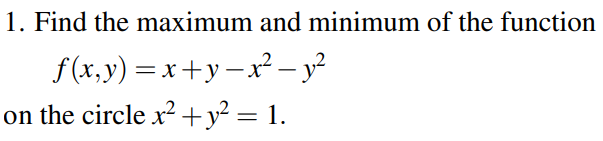 1. Find the maximum and minimum of the function

$f(x,y) = x + y - x^2 - y^2$

on the circle $x^2 + y^2 = 1$.